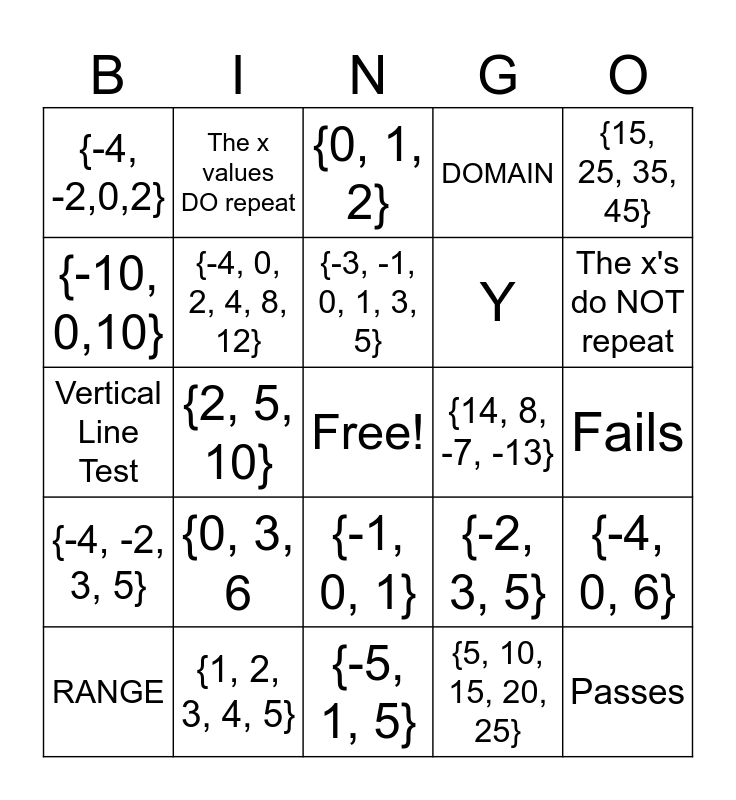 | B | I | N | G | O |
|---|---|---|---|---|
| {-4, -2,0,2} | The x values DO repeat | {0, 1, 2} | DOMAIN | {15, 25, 35, 45} |
| {-10, 0,10} | {-4, 0, 2, 4, 8, 12} | {-3, -1, 0, 1, 3, 5} | Y | The x's do NOT repeat |
| Vertical Line Test | {2, 5, 10} | Free! | {14, 8, -7, -13} | Fails |
| {-4, -2, 3, 5} | {0, 3, 6 | {-1, 0, 1} | {-2, 3, 5} | {-4, 0, 6} |
| RANGE | {1, 2, 3, 4, 5} | {-5, 1, 5} | {5, 10, 15, 20, 25} | Passes |